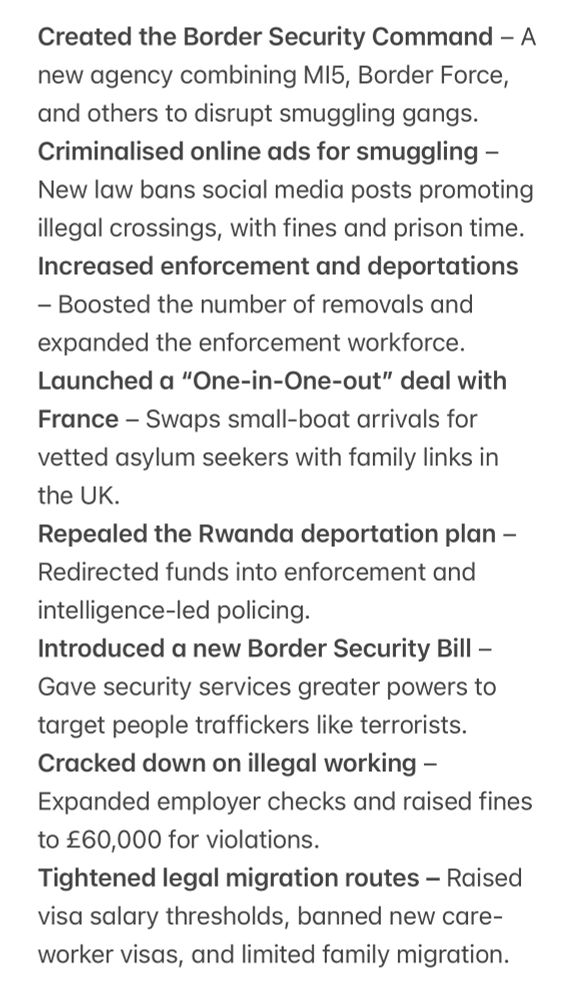 Created the Border Security Command – A new agency combining MI5, Border Force, and others to disrupt smuggling gangs.
Criminalised online ads for smuggling – New law bans social media posts promoting illegal crossings, with fines and prison time.
Increased enforcement and deportations – Boosted the number of removals and expanded the enforcement workforce.
Launched a "One-in-One-out" deal with France – Swaps small-boat arrivals for vetted asylum seekers with family links in the UK.
Repealed the Rwanda deportation plan – Redirected funds into enforcement and intelligence-led policing.
Introduced a new Border Security Bill – Gave security services greater powers to target people traffickers like terrorists.
Cracked down on illegal working – Expanded employer checks and raised fines to £60,000 for violations.
Tightened legal migration routes – Raised visa salary thresholds, banned new care-worker visas, and limited family migration.